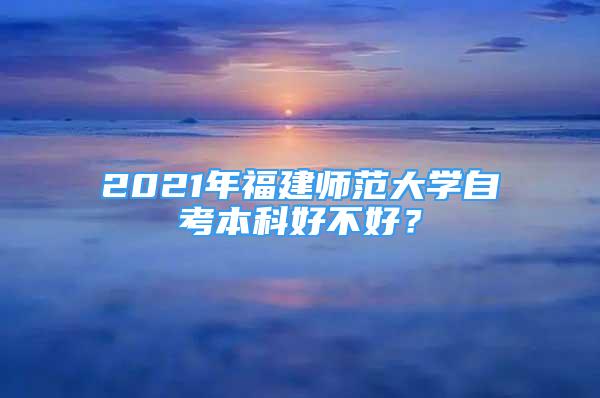 2021年福建师范大学自考本科好不好？